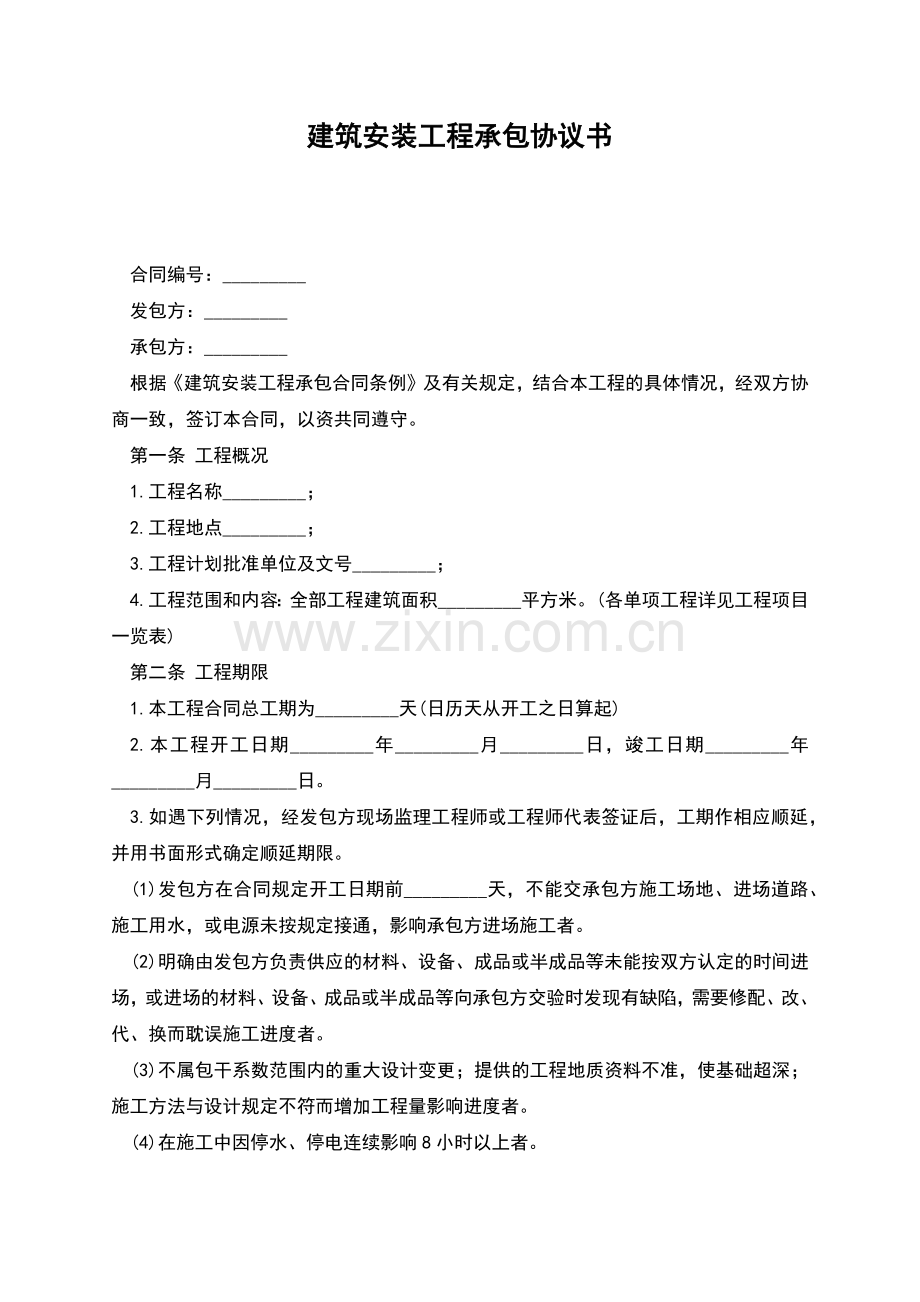 建筑安装工程承包协议书

合同编号：_________

发包方：_________

承包方：_________

根据《建筑安装工程承包合同条例》及有关规定，结合本工程的具体情况，经双方协商一致，签订本合同，以资共同遵守。

第一条 工程概况

1.工程名称_________；

2.工程地点_________；

3.工程计划批准单位及文号_________；

4.工程范围和内容：全部工程建筑面积_________平方米。(各单项工程详见工程项目一览表)

www.zixin.com.cn

第二条 工程期限

1.本工程合同总工期为_________天(日历天从开工之日算起)

2.本工程开工日期_________年_________月_________日，竣工日期_________年_________月_________日。

3.如遇下列情况，经发包方现场监理工程师或工程师代表签证后，工期作相应顺延，并用书面形式确定顺延期限。

(1)发包方在合同规定开工日期前_________天，不能交承包方施工场地、进场道路、施工用水，或电源未按规定接通，影响承包方进场施工者。

(2)明确由发包方负责供应的材料、设备、成品或半成品等未能按双方认定的时间进场，或进场的材料、设备、成品或半成品等向承包方交验时发现有缺陷，需要修配、改、代、换而耽误施工进度者。

(3)不属包干系数范围内的重大设计变更；提供的工程地质资料不准，使基础超深；施工方法与设计规定不符而增加工程量影响进度者。

(4)在施工中因停水、停电连续影响8小时以上者。